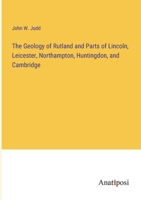 John W. Judd

The Geology of Rutland and Parts of Lincoln, Leicester, Northampton, Huntingdon, and Cambridge

Anatiposi